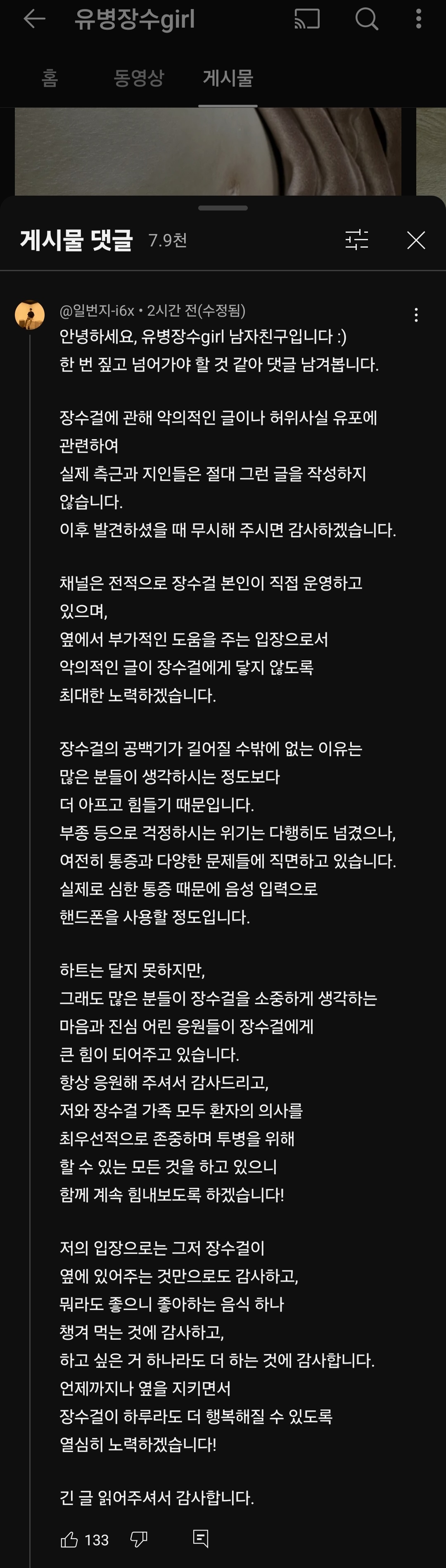 유병장수girl

홈 동영상 게시물

게시물 댓글 7.9천

@일번지-i6x • 2시간 전(수정됨)
안녕하세요, 유병장수girl 남자친구입니다 :)
한 번 짚고 넘어가야 할 것 같아 댓글 남겨봅니다.

장수걸에 관해 악의적인 글이나 허위사실 유포에 관련하여
실제 측근과 지인들은 절대 그런 글을 작성하지 않습니다.
이후 발견하셨을 때 무시해 주시면 감사하겠습니다.

채널은 전적으로 장수걸 본인이 직접 운영하고 있으며,
옆에서 부가적인 도움을 주는 입장으로서
악의적인 글이 장수걸에게 닿지 않도록
최대한 노력하겠습니다.

장수걸의 공백기가 길어질 수밖에 없는 이유는
많은 분들이 생각하시는 정도보다
더 아프고 힘들기 때문입니다.
부종 등으로 걱정하시는 위기는 다행히도 넘겼으나,
여전히 통증과 다양한 문제들에 직면하고 있습니다.
실제로 심한 통증 때문에 음성 입력으로
핸드폰을 사용할 정도입니다.

하트는 달지 못하지만,
그래도 많은 분들이 장수걸을 소중하게 생각하는
마음과 진심 어린 응원들이 장수걸에게
큰 힘이 되어주고 있습니다.
항상 응원해 주셔서 감사드리고,
저와 장수걸 가족 모두 환자의 의사를
최우선적으로 존중하며 투병을 위해
할 수 있는 모든 것을 하고 있으니
함께 계속 힘내보도록 하겠습니다!

저의 입장으로는 그저 장수걸이
옆에 있어주는 것만으로도 감사하고,
뭐라도 좋으니 좋아하는 음식 하나
챙겨 먹는 것에 감사하고,
하고 싶은 거 하나라도 더 하는 것에 감사합니다.
언제까지나 옆을 지키면서
장수걸이 하루라도 더 행복해질 수 있도록
열심히 노력하겠습니다!

긴 글 읽어주셔서 감사합니다.

133